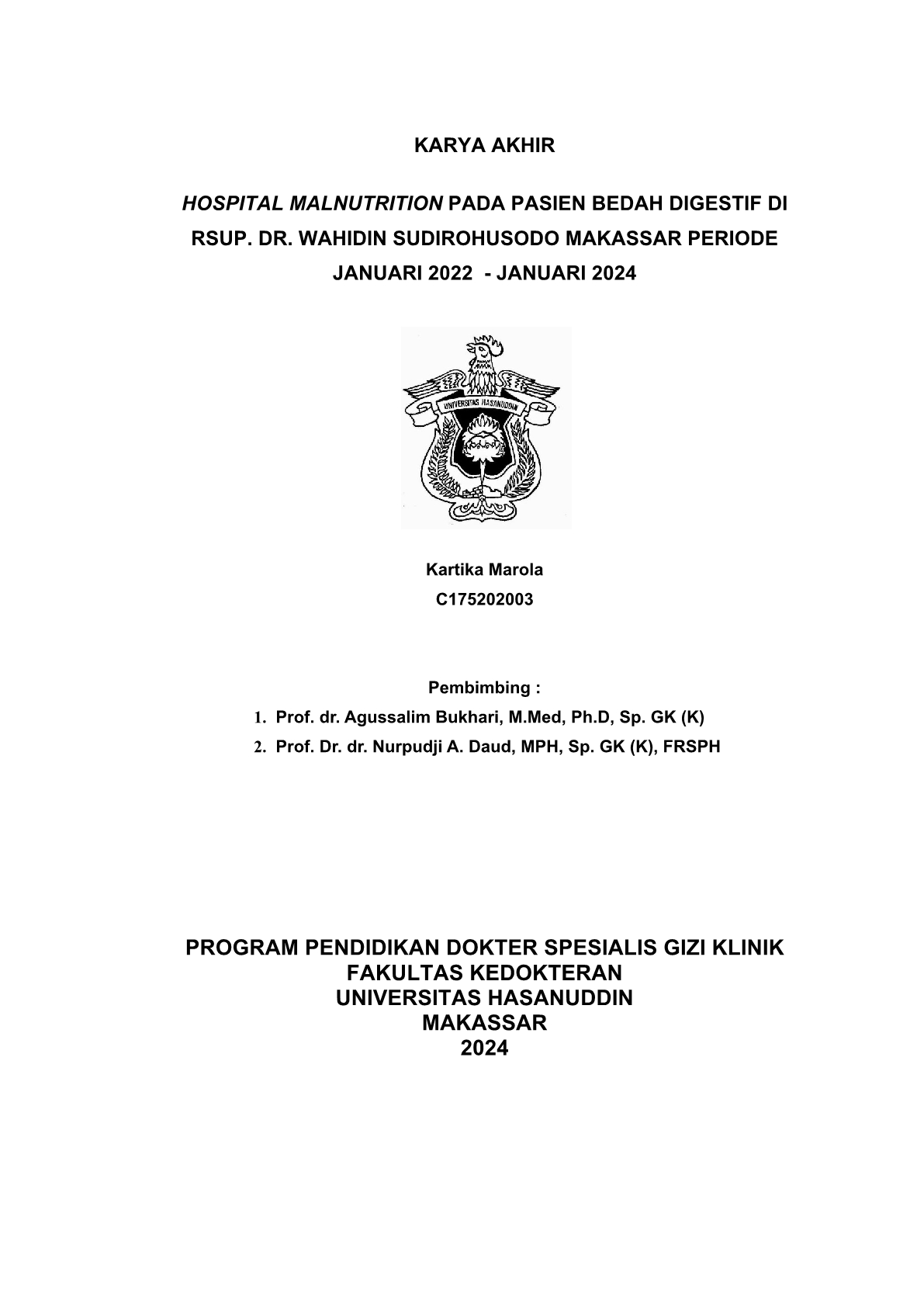 KARYA AKHIR

HOSPITAL MALNUTRITION PADA PASIEN BEDAH DIGESTIF DI RSUP. DR. WAHIDIN SUDIROHUSODO MAKASSAR PERIODE JANUARI 2022 - JANUARI 2024

UNIVERSITAS HASANUDDIN

Kartika Marola
C175202003

Pembimbing :
1. Prof. dr. Agussalim Bukhari, M.Med, Ph.D, Sp. GK (K)
2. Prof. Dr. dr. Nurpudji A. Daud, MPH, Sp. GK (K), FRSPH

PROGRAM PENDIDIKAN DOKTER SPESIALIS GIZI KLINIK
FAKULTAS KEDOKTERAN
UNIVERSITAS HASANUDDIN
MAKASSAR
2024